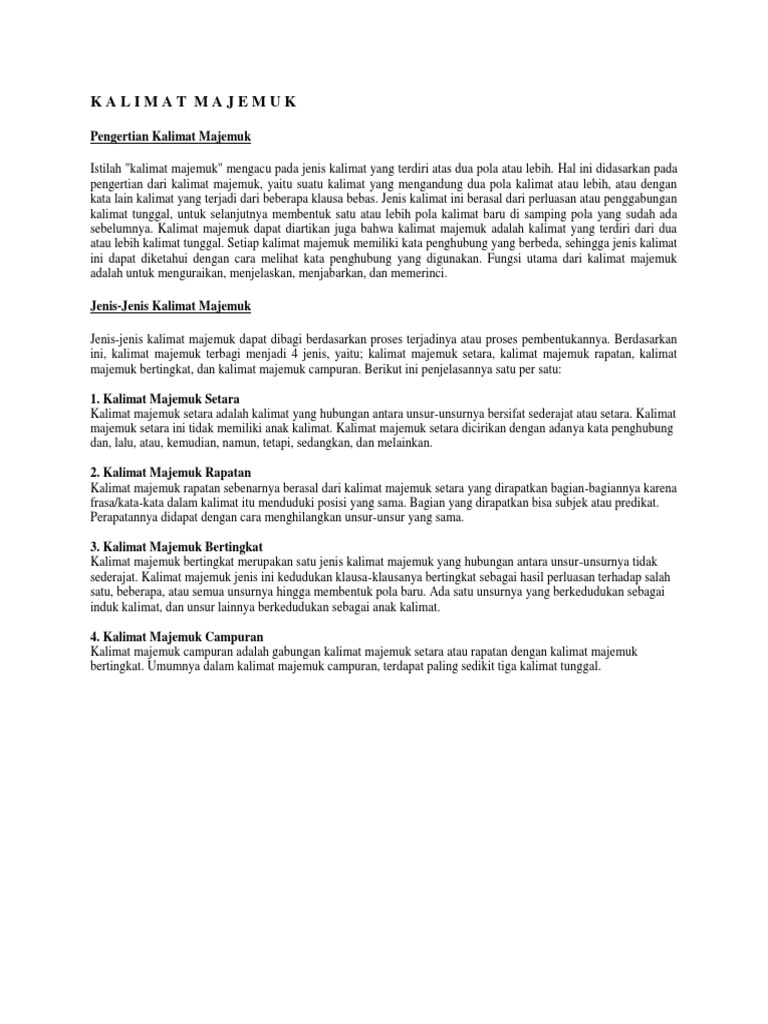 K A L I M A T M A J E M U K

Pengertian Kalimat Majemuk

Istilah "kalimat majemuk" mengacu pada jenis kalimat yang terdiri atas dua pola atau lebih. Hal ini didasarkan pada pengertian dari kalimat majemuk, yaitu suatu kalimat yang mengandung dua pola kalimat atau lebih, atau dengan kata lain kalimat yang terjadi dari beberapa klausa bebas. Jenis kalimat ini berasal dari perluasan atau penggabungan kalimat tunggal, untuk selanjutnya membentuk satu atau lebih pola kalimat baru di samping pola yang sudah ada sebelumnya. Kalimat majemuk dapat diartikan juga bahwa kalimat majemuk adalah kalimat yang terdiri dari dua atau lebih kalimat tunggal. Setiap kalimat majemuk memiliki kata penghubung yang berbeda, sehingga jenis kalimat ini dapat diketahui dengan cara melihat kata penghubung yang digunakan. Fungsi utama dari kalimat majemuk adalah untuk menguraikan, menjelaskan, menjabarkan, dan memerinci.

Jenis-Jenis Kalimat Majemuk

Jenis-jenis kalimat majemuk dapat dibagi berdasarkan proses terjadinya atau proses pembentukannya. Berdasarkan ini, kalimat majemuk terbagi menjadi 4 jenis, yaitu; kalimat majemuk setara, kalimat majemuk rapatan, kalimat majemuk bertingkat, dan kalimat majemuk campuran. Berikut ini penjelasannya satu per satu:

1. Kalimat Majemuk Setara
Kalimat majemuk setara adalah kalimat yang hubungan antara unsur-unsurnya bersifat sederajat atau setara. Kalimat majemuk setara ini tidak memiliki anak kalimat. Kalimat majemuk setara dicirikan dengan adanya kata penghubung dan, lalu, atau, kemudian, namun, tetapi, sedangkan, dan melainkan.

2. Kalimat Majemuk Rapatan
Kalimat majemuk rapatan sebenarnya berasal dari kalimat majemuk setara yang dirapatkan bagian-bagiannya karena frasa/kata-kata dalam kalimat itu menduduki posisi yang sama. Bagian yang dirapatkan bisa subjek atau predikat. Perapatannya didapat dengan cara menghilangkan unsur-unsur yang sama.

3. Kalimat Majemuk Bertingkat
Kalimat majemuk bertingkat merupakan satu jenis kalimat majemuk yang hubungan antara unsur-unsurnya tidak sederajat. Kalimat majemuk jenis ini kedudukan klausa-klausanya bertingkat sebagai hasil perluasan terhadap salah satu, beberapa, atau semua unsurnya hingga membentuk pola baru. Ada satu unsurnya yang berkedudukan sebagai induk kalimat, dan unsur lainnya berkedudukan sebagai anak kalimat.

4. Kalimat Majemuk Campuran
Kalimat majemuk campuran adalah gabungan kalimat majemuk setara atau rapatan dengan kalimat majemuk bertingkat. Umumnya dalam kalimat majemuk campuran, terdapat paling sedikit tiga kalimat tunggal.